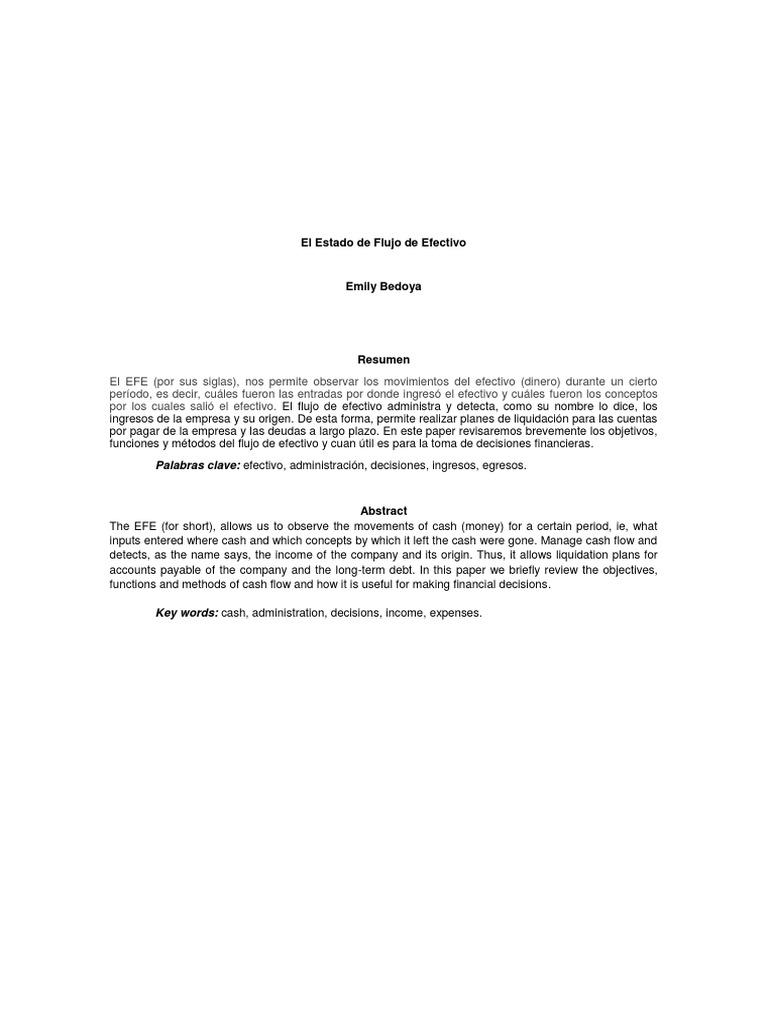 El Estado de Flujo de Efectivo

Emily Bedoya

Resumen

El EFE (por sus siglas), nos permite observar los movimientos del efectivo (dinero) durante un cierto período, es decir, cuáles fueron las entradas por donde ingresó el efectivo y cuáles fueron los conceptos por los cuales salió el efectivo. El flujo de efectivo administra y detecta, como su nombre lo dice, los ingresos de la empresa y su origen. De esta forma, permite realizar planes de liquidación para las cuentas por pagar de la empresa y las deudas a largo plazo. En este paper revisaremos brevemente los objetivos, funciones y métodos del flujo de efectivo y cuan útil es para la toma de decisiones financieras.

Palabras clave: efectivo, administración, decisiones, ingresos, egresos.

Abstract

The EFE (for short), allows us to observe the movements of cash (money) for a certain period, ie, what inputs entered where cash and which concepts by which it left the cash were gone. Manage cash flow and detects, as the name says, the income of the company and its origin. Thus, it allows liquidation plans for accounts payable of the company and the long-term debt. In this paper we briefly review the objectives, functions and methods of cash flow and how it is useful for making financial decisions.

Key words: cash, administration, decisions, income, expenses.